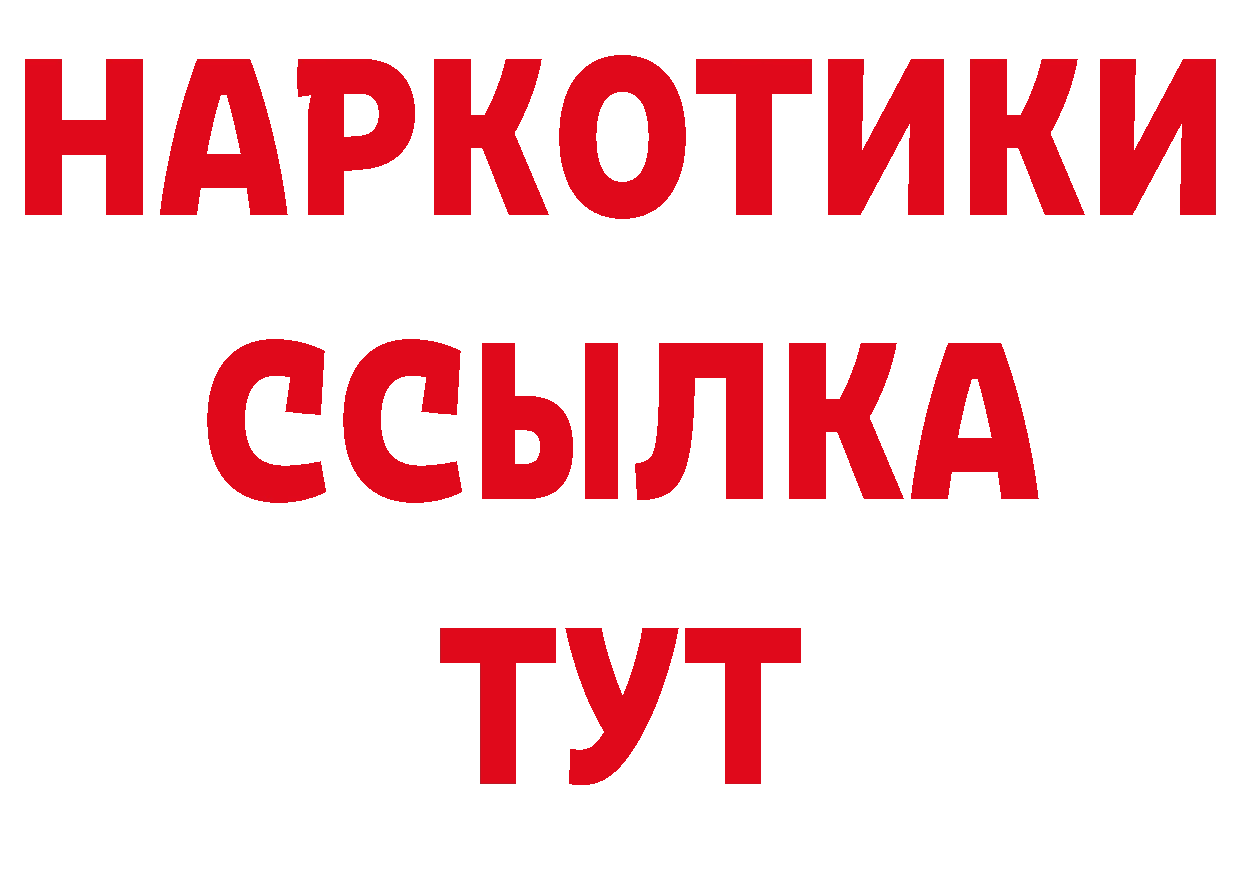 НАРКОТИКИ
ССЫЛКА
ТУТ